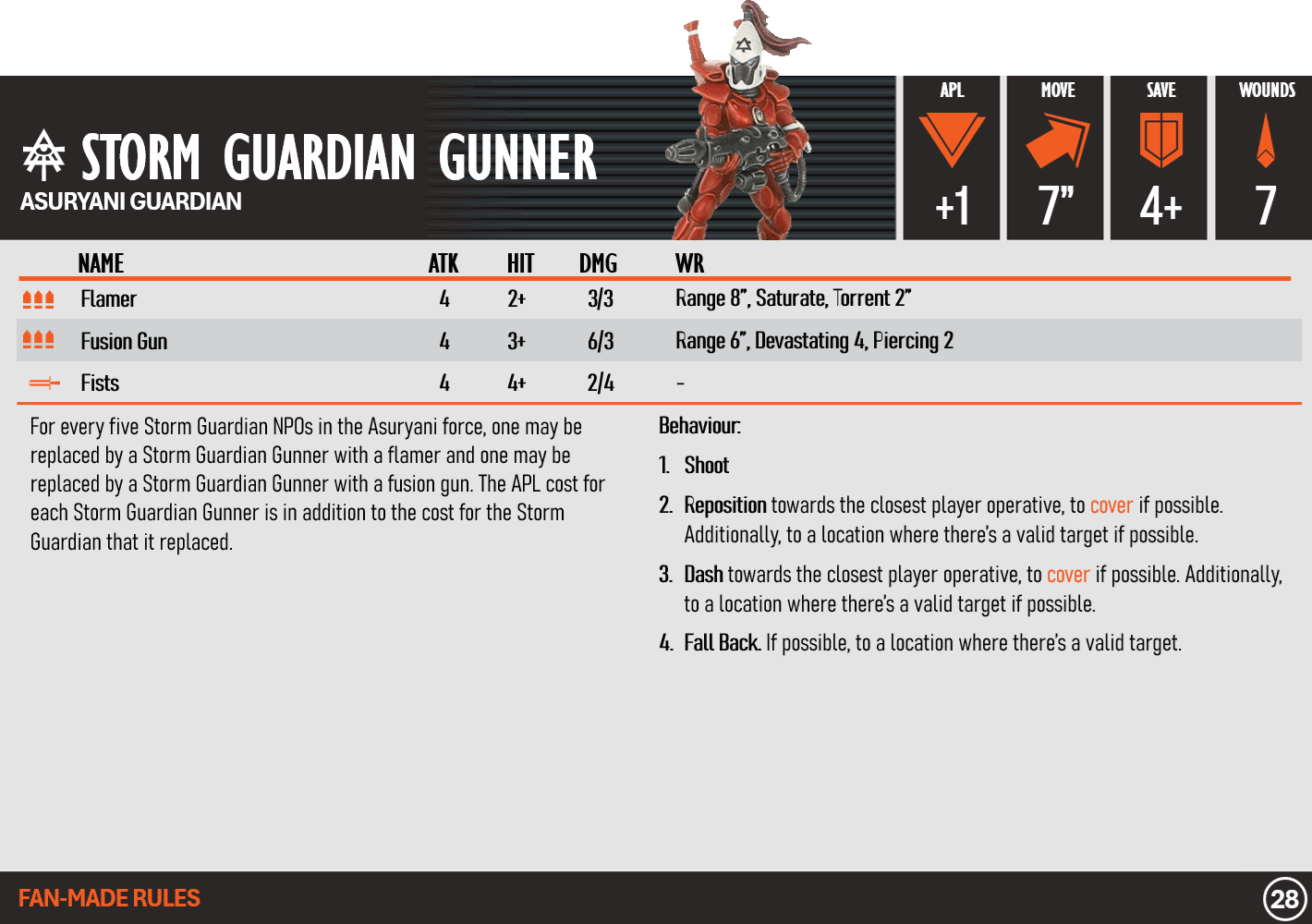 STORM GUARDIAN GUNNER
ASURYANI GUARDIAN

APL
+1

MOVE
7"

SAVE
4+

WOUNDS
7

| NAME | ATK | HIT | DMG | WR |
|---|---|---|---|---|
| Flamer | 4 | 2+ | 3/3 | Range 8", Saturate, Torrent 2" |
| Fusion Gun | 4 | 3+ | 6/3 | Range 6", Devastating 4, Piercing 2 |
| Fists | 4 | 4+ | 2/4 | - |

For every five Storm Guardian NPOs in the Asuryani force, one may be replaced by a Storm Guardian Gunner with a flamer and one may be replaced by a Storm Guardian Gunner with a fusion gun. The APL cost for each Storm Guardian Gunner is in addition to the cost for the Storm Guardian that it replaced.

Behaviour:
1. Shoot
2. Reposition towards the closest player operative, to cover if possible. Additionally, to a location where there's a valid target if possible.
3. Dash towards the closest player operative, to cover if possible. Additionally, to a location where there's a valid target if possible.
4. Fall Back. If possible, to a location where there's a valid target.

FAN-MADE RULES
28